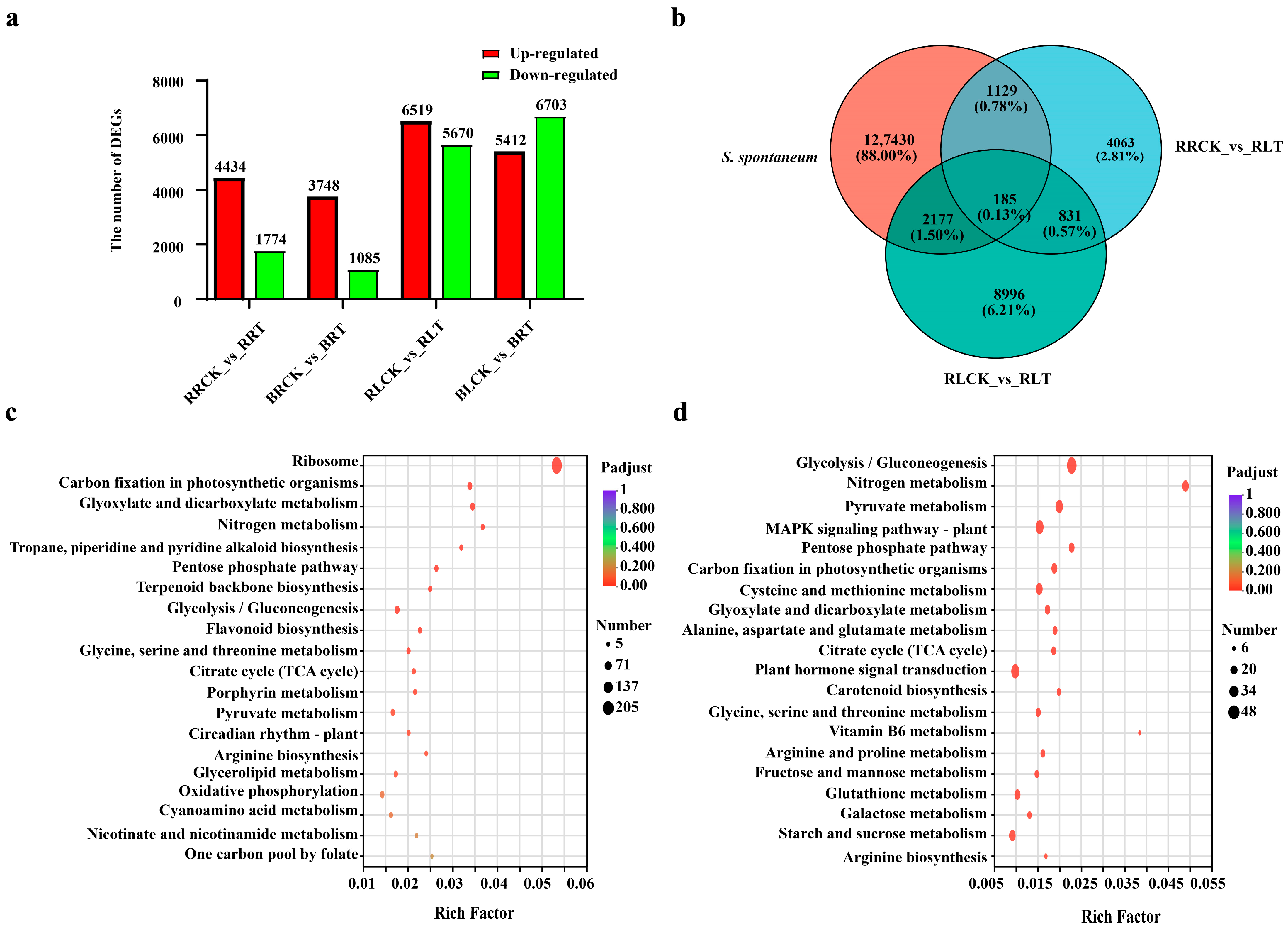 a

Up-regulated
Down-regulated

The number of DEGs

8000
6000
4000
2000
0

4434
1774
3748
1085
6519
5670
5412
6703

RRCK_vs_RRT
BRCK_vs_BRT
RLCK_vs_RLT
BLCK_vs_BRT

b

S. spontaneum
RRCK_vs_RLT
RLCK_vs_RLT

12,7430
(88.00%)
1129
(0.78%)
4063
(2.81%)
185
(0.13%)
2177
(1.50%)
831
(0.57%)
8996
(6.21%)

c

Ribosome
Carbon fixation in photosynthetic organisms
Glyoxylate and dicarboxylate metabolism
Nitrogen metabolism
Tropane, piperidine and pyridine alkaloid biosynthesis
Pentose phosphate pathway
Terpenoid backbone biosynthesis
Glycolysis / Gluconeogenesis
Flavonoid biosynthesis
Glycine, serine and threonine metabolism
Citrate cycle (TCA cycle)
Porphyrin metabolism
Pyruvate metabolism
Circadian rhythm - plant
Arginine biosynthesis
Glycerolipid metabolism
Oxidative phosphorylation
Cyanoamino acid metabolism
Nicotinate and nicotinamide metabolism
One carbon pool by folate

0.01 0.02 0.03 0.04 0.05 0.06

Rich Factor

Padjust
1
0.800
0.600
0.400
0.200
0.00

Number
5
71
137
205

d

Glycolysis / Gluconeogenesis
Nitrogen metabolism
Pyruvate metabolism
MAPK signaling pathway - plant
Pentose phosphate pathway
Carbon fixation in photosynthetic organisms
Cysteine and methionine metabolism
Glyoxylate and dicarboxylate metabolism
Alanine, aspartate and glutamate metabolism
Citrate cycle (TCA cycle)
Plant hormone signal transduction
Carotenoid biosynthesis
Glycine, serine and threonine metabolism
Vitamin B6 metabolism
Arginine and proline metabolism
Fructose and mannose metabolism
Glutathione metabolism
Galactose metabolism
Starch and sucrose metabolism
Arginine biosynthesis

0.005 0.015 0.025 0.035 0.045 0.055

Rich Factor

Padjust
1
0.800
0.600
0.400
0.200
0.00

Number
6
20
34
48